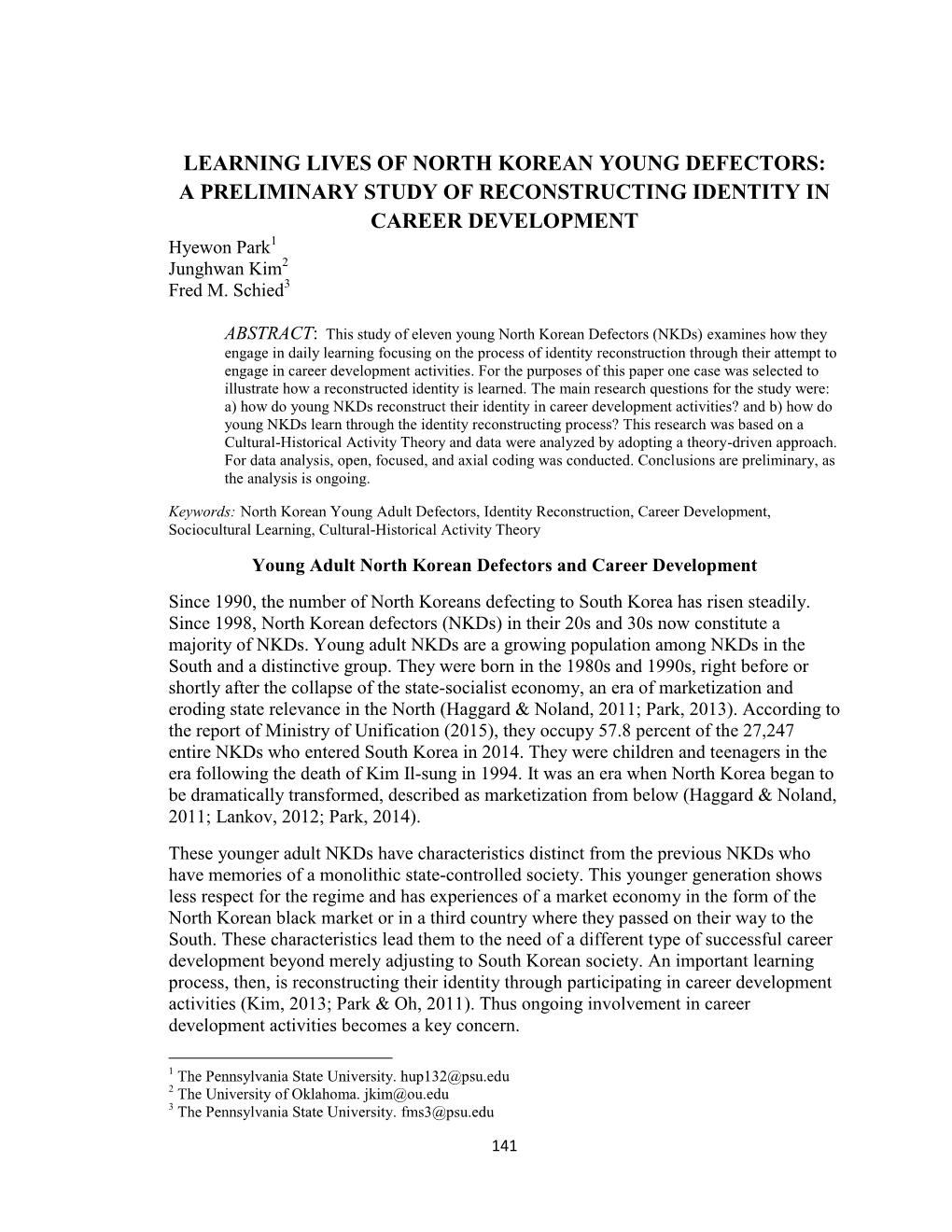 LEARNING LIVES OF NORTH KOREAN YOUNG DEFECTORS: A PRELIMINARY STUDY OF RECONSTRUCTING IDENTITY IN CAREER DEVELOPMENT

Hyewon Park$^1$
Junghwan Kim$^2$
Fred M. Schied$^3$

ABSTRACT: This study of eleven young North Korean Defectors (NKDs) examines how they engage in daily learning focusing on the process of identity reconstruction through their attempt to engage in career development activities. For the purposes of this paper one case was selected to illustrate how a reconstructed identity is learned. The main research questions for the study were: a) how do young NKDs reconstruct their identity in career development activities? and b) how do young NKDs learn through the identity reconstructing process? This research was based on a Cultural-Historical Activity Theory and data were analyzed by adopting a theory-driven approach. For data analysis, open, focused, and axial coding was conducted. Conclusions are preliminary, as the analysis is ongoing.

Keywords: North Korean Young Adult Defectors, Identity Reconstruction, Career Development, Sociocultural Learning, Cultural-Historical Activity Theory

Young Adult North Korean Defectors and Career Development

Since 1990, the number of North Koreans defecting to South Korea has risen steadily. Since 1998, North Korean defectors (NKDs) in their 20s and 30s now constitute a majority of NKDs. Young adult NKDs are a growing population among NKDs in the South and a distinctive group. They were born in the 1980s and 1990s, right before or shortly after the collapse of the state-socialist economy, an era of marketization and eroding state relevance in the North (Haggard & Noland, 2011; Park, 2013). According to the report of Ministry of Unification (2015), they occupy 57.8 percent of the 27,247 entire NKDs who entered South Korea in 2014. They were children and teenagers in the era following the death of Kim Il-sung in 1994. It was an era when North Korea began to be dramatically transformed, described as marketization from below (Haggard & Noland, 2011; Lankov, 2012; Park, 2014).

These younger adult NKDs have characteristics distinct from the previous NKDs who have memories of a monolithic state-controlled society. This younger generation shows less respect for the regime and has experiences of a market economy in the form of the North Korean black market or in a third country where they passed on their way to the South. These characteristics lead them to the need of a different type of successful career development beyond merely adjusting to South Korean society. An important learning process, then, is reconstructing their identity through participating in career development activities (Kim, 2013; Park & Oh, 2011). Thus ongoing involvement in career development activities becomes a key concern.

$^1$ The Pennsylvania State University. hup132@psu.edu
$^2$ The University of Oklahoma. jkim@ou.edu
$^3$ The Pennsylvania State University. fms3@psu.edu

141